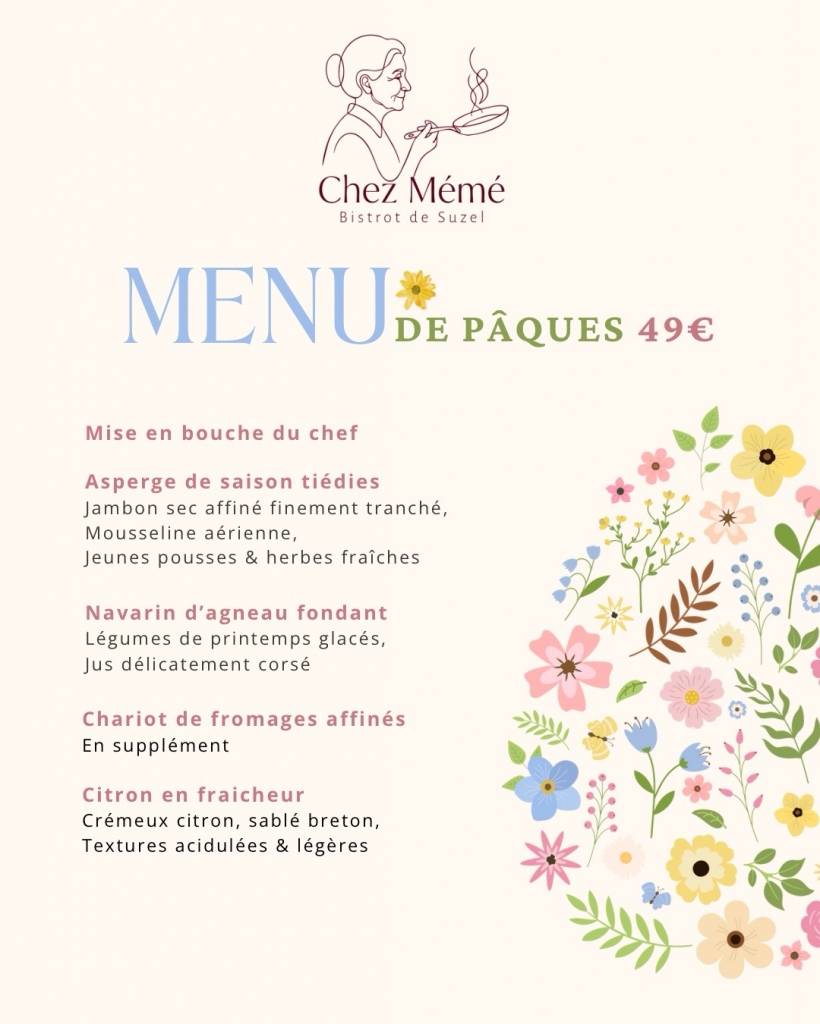 Chez Mémé
Bistrot de Suzel

MENU DE PÂQUES 49€

Mise en bouche du chef

Asperge de saison tiédies
Jambon sec affiné finement tranché,
Mousseline aérienne,
Jeunes pousses & herbes fraîches

Navarin d'agneau fondant
Légumes de printemps glacés,
Jus délicatement corsé

Chariot de fromages affinés
En supplément

Citron en fraicheur
Crémeux citron, sablé breton,
Textures acidulées & légères